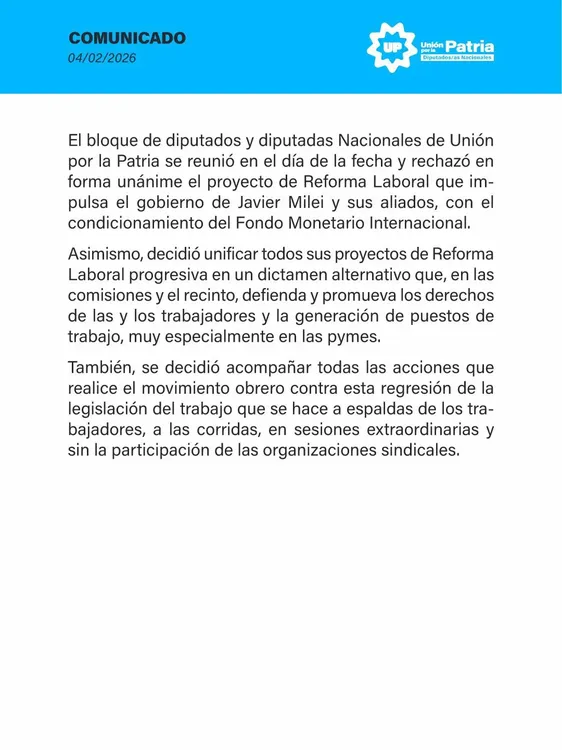 COMUNICADO
04/02/2026

UP Unión por la Patria
Diputados/as Nacionales

El bloque de diputados y diputadas Nacionales de Unión por la Patria se reunió en el día de la fecha y rechazó en forma unánime el proyecto de Reforma Laboral que impulsa el gobierno de Javier Milei y sus aliados, con el condicionamiento del Fondo Monetario Internacional.

Asimismo, decidió unificar todos sus proyectos de Reforma Laboral progresiva en un dictamen alternativo que, en las comisiones y el recinto, defienda y promueva los derechos de las y los trabajadores y la generación de puestos de trabajo, muy especialmente en las pymes.

También, se decidió acompañar todas las acciones que realice el movimiento obrero contra esta regresión de la legislación del trabajo que se hace a espaldas de los trabajadores, a las corridas, en sesiones extraordinarias y sin la participación de las organizaciones sindicales.